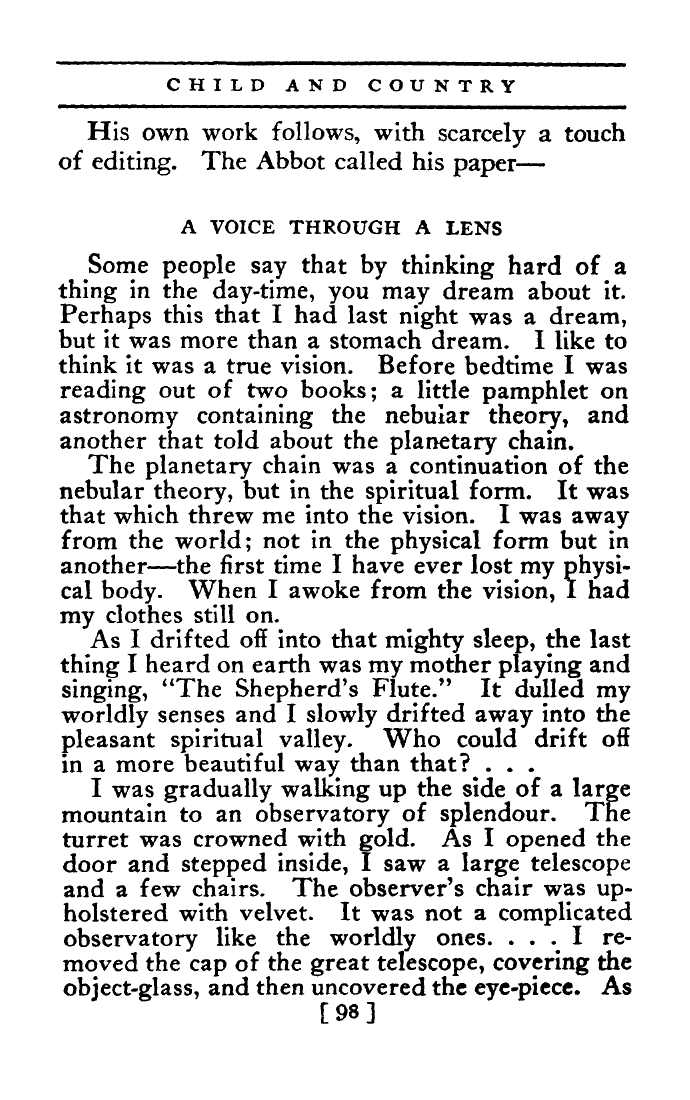 CHILD AND COUNTRY

His own work follows, with scarcely a touch of editing. The Abbot called his paper—

A VOICE THROUGH A LENS

Some people say that by thinking hard of a thing in the day-time, you may dream about it. Perhaps this that I had last night was a dream, but it was more than a stomach dream. I like to think it was a true vision. Before bedtime I was reading out of two books; a little pamphlet on astronomy containing the nebular theory, and another that told about the planetary chain.

The planetary chain was a continuation of the nebular theory, but in the spiritual form. It was that which threw me into the vision. I was away from the world; not in the physical form but in another—the first time I have ever lost my physical body. When I awoke from the vision, I had my clothes still on.

As I drifted off into that mighty sleep, the last thing I heard on earth was my mother playing and singing, "The Shepherd's Flute." It dulled my worldly senses and I slowly drifted away into the pleasant spiritual valley. Who could drift off in a more beautiful way than that? . . .

I was gradually walking up the side of a large mountain to an observatory of splendour. The turret was crowned with gold. As I opened the door and stepped inside, I saw a large telescope and a few chairs. The observer's chair was upholstered with velvet. It was not a complicated observatory like the worldly ones. . . . I removed the cap of the great telescope, covering the object-glass, and then uncovered the eye-piece. As

[ 98 ]